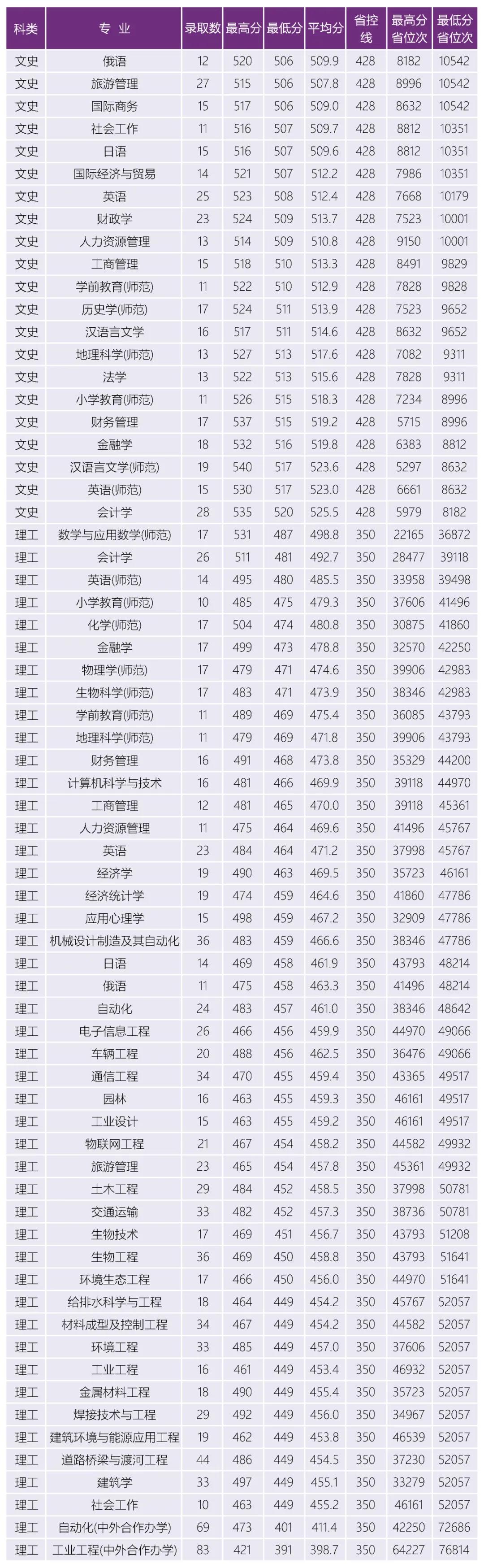 | 科类 | 专业 | 录取数 | 最高分 | 最低分 | 平均分 | 省控线 | 最高分省位次 | 最低分省位次 |
|---|---|---|---|---|---|---|---|---|
| 文史 | 俄语 | 12 | 520 | 506 | 509.9 | 428 | 8182 | 10542 |
| 文史 | 旅游管理 | 27 | 515 | 506 | 507.8 | 428 | 8996 | 10542 |
| 文史 | 国际商务 | 15 | 517 | 506 | 509.0 | 428 | 8632 | 10542 |
| 文史 | 社会工作 | 11 | 516 | 507 | 509.7 | 428 | 8812 | 10351 |
| 文史 | 日语 | 15 | 516 | 507 | 509.6 | 428 | 8812 | 10351 |
| 文史 | 国际经济与贸易 | 14 | 521 | 507 | 512.2 | 428 | 7986 | 10351 |
| 文史 | 英语 | 25 | 523 | 508 | 512.4 | 428 | 7668 | 10179 |
| 文史 | 财政学 | 23 | 524 | 509 | 513.7 | 428 | 7523 | 10001 |
| 文史 | 人力资源管理 | 13 | 514 | 509 | 510.8 | 428 | 9150 | 10001 |
| 文史 | 工商管理 | 15 | 518 | 510 | 513.3 | 428 | 8491 | 9829 |
| 文史 | 学前教育(师范) | 11 | 522 | 510 | 512.9 | 428 | 7828 | 9828 |
| 文史 | 历史学(师范) | 17 | 524 | 511 | 513.9 | 428 | 7523 | 9652 |
| 文史 | 汉语言文学 | 16 | 517 | 511 | 514.6 | 428 | 8632 | 9652 |
| 文史 | 地理科学(师范) | 13 | 527 | 513 | 517.6 | 428 | 7082 | 9311 |
| 文史 | 法学 | 13 | 522 | 513 | 515.6 | 428 | 7828 | 9311 |
| 文史 | 小学教育(师范) | 11 | 526 | 515 | 518.3 | 428 | 7234 | 8996 |
| 文史 | 财务管理 | 17 | 537 | 515 | 519.2 | 428 | 5715 | 8996 |
| 文史 | 金融学 | 18 | 532 | 516 | 519.8 | 428 | 6383 | 8812 |
| 文史 | 汉语言文学(师范) | 19 | 540 | 517 | 523.6 | 428 | 5297 | 8632 |
| 文史 | 英语(师范) | 15 | 530 | 517 | 523.0 | 428 | 6661 | 8632 |
| 文史 | 会计学 | 28 | 535 | 520 | 525.5 | 428 | 5979 | 8182 |
| 理工 | 数学与应用数学(师范) | 17 | 531 | 487 | 498.8 | 350 | 22165 | 36872 |
| 理工 | 会计学 | 26 | 511 | 481 | 492.7 | 350 | 28477 | 39118 |
| 理工 | 英语(师范) | 14 | 495 | 480 | 485.5 | 350 | 33958 | 39498 |
| 理工 | 小学教育(师范) | 10 | 485 | 475 | 479.3 | 350 | 37606 | 41496 |
| 理工 | 化学(师范) | 17 | 504 | 474 | 480.8 | 350 | 30875 | 41860 |
| 理工 | 金融学 | 17 | 499 | 473 | 478.8 | 350 | 32570 | 42250 |
| 理工 | 物理学(师范) | 17 | 479 | 471 | 474.6 | 350 | 39906 | 42983 |
| 理工 | 生物科学(师范) | 17 | 483 | 471 | 473.9 | 350 | 38346 | 42983 |
| 理工 | 学前教育(师范) | 11 | 489 | 469 | 475.4 | 350 | 36085 | 43793 |
| 理工 | 地理科学(师范) | 11 | 479 | 469 | 471.8 | 350 | 39906 | 43793 |
| 理工 | 财务管理 | 16 | 491 | 468 | 473.8 | 350 | 35329 | 44200 |
| 理工 | 计算机科学与技术 | 16 | 481 | 466 | 469.9 | 350 | 39118 | 44970 |
| 理工 | 工商管理 | 12 | 481 | 465 | 470.0 | 350 | 39118 | 45361 |
| 理工 | 人力资源管理 | 11 | 475 | 464 | 469.6 | 350 | 41496 | 45767 |
| 理工 | 英语 | 23 | 484 | 464 | 471.2 | 350 | 37998 | 45767 |
| 理工 | 经济学 | 19 | 490 | 463 | 469.5 | 350 | 35723 | 46161 |
| 理工 | 经济统计学 | 19 | 474 | 459 | 464.6 | 350 | 41860 | 47786 |
| 理工 | 应用心理学 | 15 | 498 | 459 | 467.2 | 350 | 32909 | 47786 |
| 理工 | 机械设计制造及其自动化 | 36 | 483 | 459 | 466.6 | 350 | 38346 | 47786 |
| 理工 | 日语 | 14 | 469 | 458 | 461.9 | 350 | 43793 | 48214 |
| 理工 | 俄语 | 11 | 475 | 458 | 463.3 | 350 | 41496 | 48214 |
| 理工 | 自动化 | 24 | 483 | 457 | 461.0 | 350 | 38346 | 48642 |
| 理工 | 电子信息工程 | 26 | 466 | 456 | 459.9 | 350 | 44970 | 49066 |
| 理工 | 车辆工程 | 20 | 488 | 456 | 462.5 | 350 | 36476 | 49066 |
| 理工 | 通信工程 | 34 | 470 | 455 | 459.4 | 350 | 43365 | 49517 |
| 理工 | 园林 | 16 | 463 | 455 | 459.3 | 350 | 46161 | 49517 |
| 理工 | 工业设计 | 15 | 463 | 455 | 459.2 | 350 | 46161 | 49517 |
| 理工 | 物联网工程 | 21 | 467 | 454 | 458.2 | 350 | 44582 | 49932 |
| 理工 | 旅游管理 | 23 | 465 | 454 | 457.8 | 350 | 45361 | 49932 |
| 理工 | 土木工程 | 29 | 484 | 452 | 458.5 | 350 | 37998 | 50781 |
| 理工 | 交通运输 | 33 | 482 | 452 | 457.3 | 350 | 38736 | 50781 |
| 理工 | 生物技术 | 17 | 469 | 451 | 456.7 | 350 | 43793 | 51208 |
| 理工 | 生物工程 | 36 | 469 | 450 | 458.8 | 350 | 43793 | 51641 |
| 理工 | 环境生态工程 | 17 | 466 | 450 | 456.0 | 350 | 44970 | 51641 |
| 理工 | 给排水科学与工程 | 18 | 464 | 449 | 454.2 | 350 | 45767 | 52057 |
| 理工 | 材料成型及控制工程 | 34 | 467 | 449 | 454.2 | 350 | 44582 | 52057 |
| 理工 | 环境工程 | 33 | 485 | 449 | 457.0 | 350 | 37606 | 52057 |
| 理工 | 工业工程 | 16 | 461 | 449 | 453.4 | 350 | 46932 | 52057 |
| 理工 | 金属材料工程 | 18 | 490 | 449 | 455.4 | 350 | 35723 | 52057 |
| 理工 | 焊接技术与工程 | 29 | 492 | 449 | 456.0 | 350 | 34967 | 52057 |
| 理工 | 建筑环境与能源应用工程 | 19 | 462 | 449 | 453.8 | 350 | 46539 | 52057 |
| 理工 | 道路桥梁与渡河工程 | 44 | 486 | 449 | 454.5 | 350 | 37230 | 52057 |
| 理工 | 建筑学 | 33 | 497 | 449 | 455.1 | 350 | 33279 | 52057 |
| 理工 | 社会工作 | 10 | 463 | 449 | 455.2 | 350 | 46161 | 52057 |
| 理工 | 自动化(中外合作办学) | 69 | 473 | 401 | 411.4 | 350 | 42250 | 72686 |
| 理工 | 工业工程(中外合作办学) | 83 | 421 | 391 | 398.7 | 350 | 64227 | 76814 |